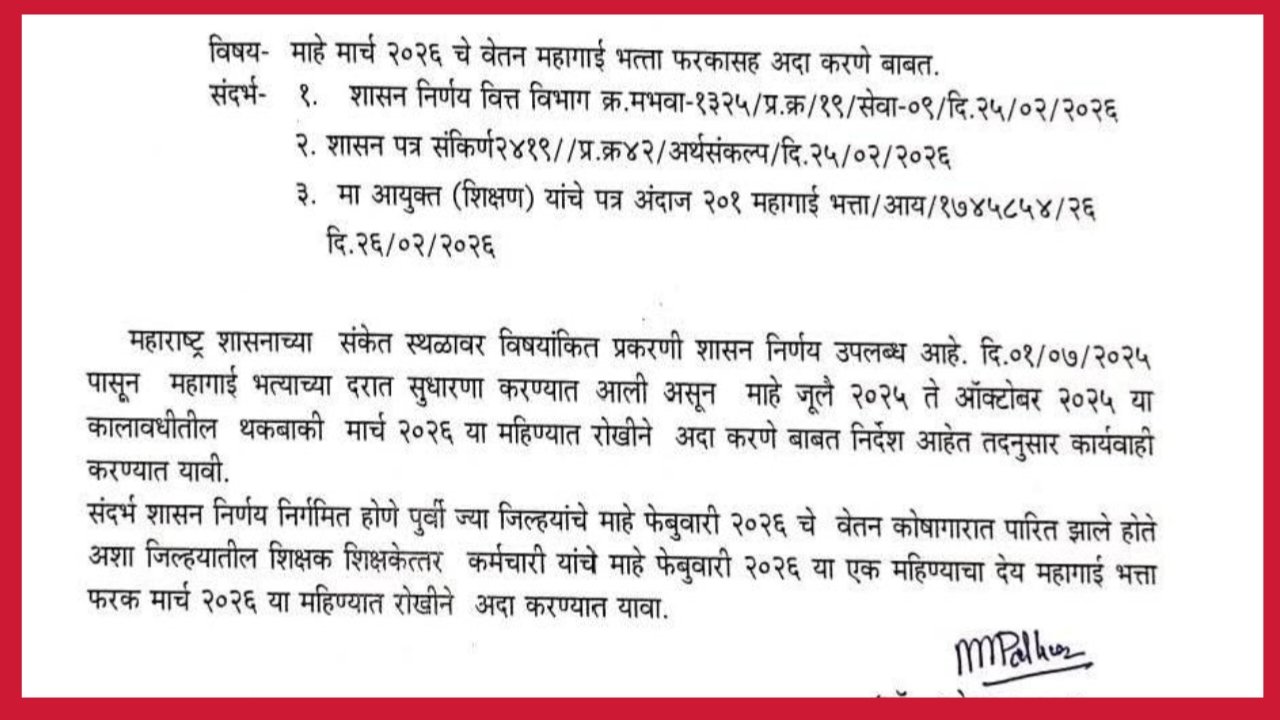 विषय- माहे मार्च २०२६ चे वेतन महागाई भत्ता फरकासह अदा करणे बाबत.
संदर्भ- १. शासन निर्णय वित्त विभाग क्र.मभवा-१३२५/प्र.क्र/१९/सेवा-०९/दि.२५/०२/२०२६
२. शासन पत्र संकिर्ण२४१९//प्र.क्र४२/अर्थसंकल्प/दि.२५/०२/२०२६
३. मा आयुक्त (शिक्षण) यांचे पत्र अंदाज २०१ महागाई भत्ता/आय/१७४५८५४/२६ दि.२६/०२/२०२६

महाराष्ट्र शासनाच्या संकेत स्थळावर विषयांकित प्रकरणी शासन निर्णय उपलब्ध आहे. दि.०१/०७/२०२५ पासून महागाई भत्याच्या दरात सुधारणा करण्यात आली असून माहे जूलै २०२५ ते ऑक्टोबर २०२५ या कालावधीतील थकबाकी मार्च २०२६ या महिण्यात रोखीने अदा करणे बाबत निर्देश आहेत तदनुसार कार्यवाही करण्यात यावी.
संदर्भ शासन निर्णय निर्गमित होणे पुर्वी ज्या जिल्हयांचे माहे फेबुवारी २०२६ चे वेतन कोषागारात पारित झाले होते अशा जिल्हयातील शिक्षक शिक्षकेत्तर कर्मचारी यांचे माहे फेबुवारी २०२६ या एक महिण्याचा देय महागाई भत्ता फरक मार्च २०२६ या महिण्यात रोखीने अदा करण्यात यावा.

MPalkar